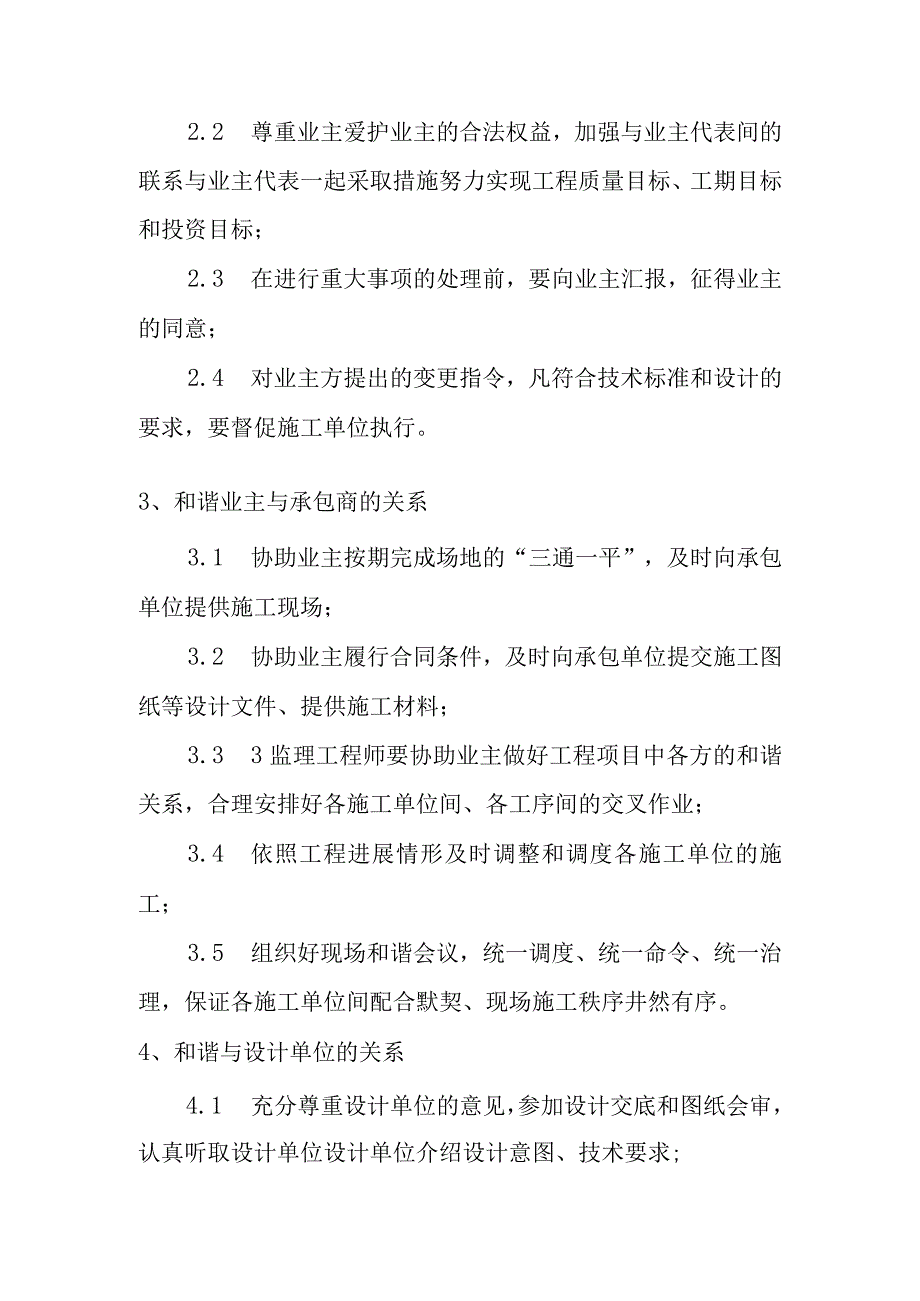 2.2　尊重业主爱护业主的合法权益，加强与业主代表间的联系与业主代表一起采取措施努力实现工程质量目标、工期目标和投资目标；

2.3　在进行重大事项的处理前，要向业主汇报，征得业主的同意；

2.4　对业主方提出的变更指令，凡符合技术标准和设计的要求，要督促施工单位执行。

3、和谐业主与承包商的关系

3.1　协助业主按期完成场地的“三通一平”，及时向承包单位提供施工现场；

3.2　协助业主履行合同条件，及时向承包单位提交施工图纸等设计文件、提供施工材料；

3.3　3监理工程师要协助业主做好工程项目中各方的和谐关系，合理安排好各施工单位间、各工序间的交叉作业；

3.4　依照工程进展情形及时调整和调度各施工单位的施工；

3.5　组织好现场和谐会议，统一调度、统一命令、统一治理，保证各施工单位间配合默契、现场施工秩序井然有序。

4、和谐与设计单位的关系

4.1　充分尊重设计单位的意见，参加设计交底和图纸会审，认真听取设计单位设计单位介绍设计意图、技术要求；